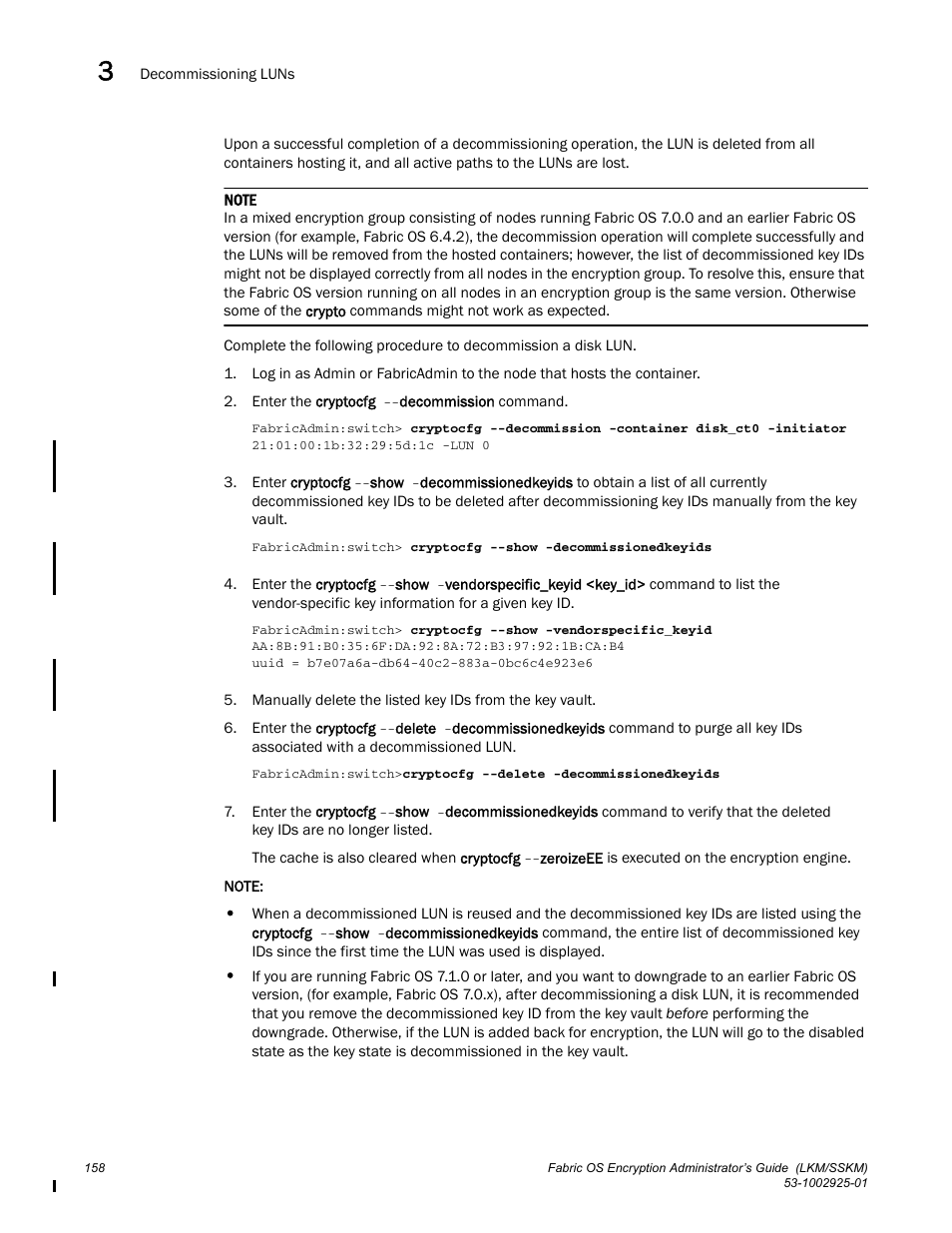 3 Decommissioning LUNs

Upon a successful completion of a decommissioning operation, the LUN is deleted from all containers hosting it, and all active paths to the LUNs are lost.

NOTE
In a mixed encryption group consisting of nodes running Fabric OS 7.0.0 and an earlier Fabric OS version (for example, Fabric OS 6.4.2), the decommission operation will complete successfully and the LUNs will be removed from the hosted containers; however, the list of decommissioned key IDs might not be displayed correctly from all nodes in the encryption group. To resolve this, ensure that the Fabric OS version running on all nodes in an encryption group is the same version. Otherwise some of the crypto commands might not work as expected.

Complete the following procedure to decommission a disk LUN.

1. Log in as Admin or FabricAdmin to the node that hosts the container.

2. Enter the cryptocfg --decommission command.

FabricAdmin:switch> cryptocfg --decommission -container disk_ct0 -initiator 21:01:00:1b:32:29:5d:1c -LUN 0

3. Enter cryptocfg --show -decommissionedkeyids to obtain a list of all currently decommissioned key IDs to be deleted after decommissioning key IDs manually from the key vault.

FabricAdmin:switch> cryptocfg --show -decommissionedkeyids

4. Enter the cryptocfg --show -vendorspecific_keyid <key_id> command to list the vendor-specific key information for a given key ID.

FabricAdmin:switch> cryptocfg --show -vendorspecific_keyid AA:8B:91:B0:35:6F:DA:92:8A:72:B3:97:92:1B:CA:B4
uuid = b7e07a6a-db64-40c2-883a-0bc6c4e923e6

5. Manually delete the listed key IDs from the key vault.

6. Enter the cryptocfg --delete -decommissionedkeyids command to purge all key IDs associated with a decommissioned LUN.

FabricAdmin:switch>cryptocfg --delete -decommissionedkeyids

7. Enter the cryptocfg --show -decommissionedkeyids command to verify that the deleted key IDs are no longer listed.

The cache is also cleared when cryptocfg --zeroizeEE is executed on the encryption engine.

NOTE:

• When a decommissioned LUN is reused and the decommissioned key IDs are listed using the cryptocfg --show -decommissionedkeyids command, the entire list of decommissioned key IDs since the first time the LUN was used is displayed.

• If you are running Fabric OS 7.1.0 or later, and you want to downgrade to an earlier Fabric OS version, (for example, Fabric OS 7.0.x), after decommissioning a disk LUN, it is recommended that you remove the decommissioned key ID from the key vault before performing the downgrade. Otherwise, if the LUN is added back for encryption, the LUN will go to the disabled state as the key state is decommissioned in the key vault.

158 Fabric OS Encryption Administrator's Guide (LKM/SSKM)
53-1002925-01